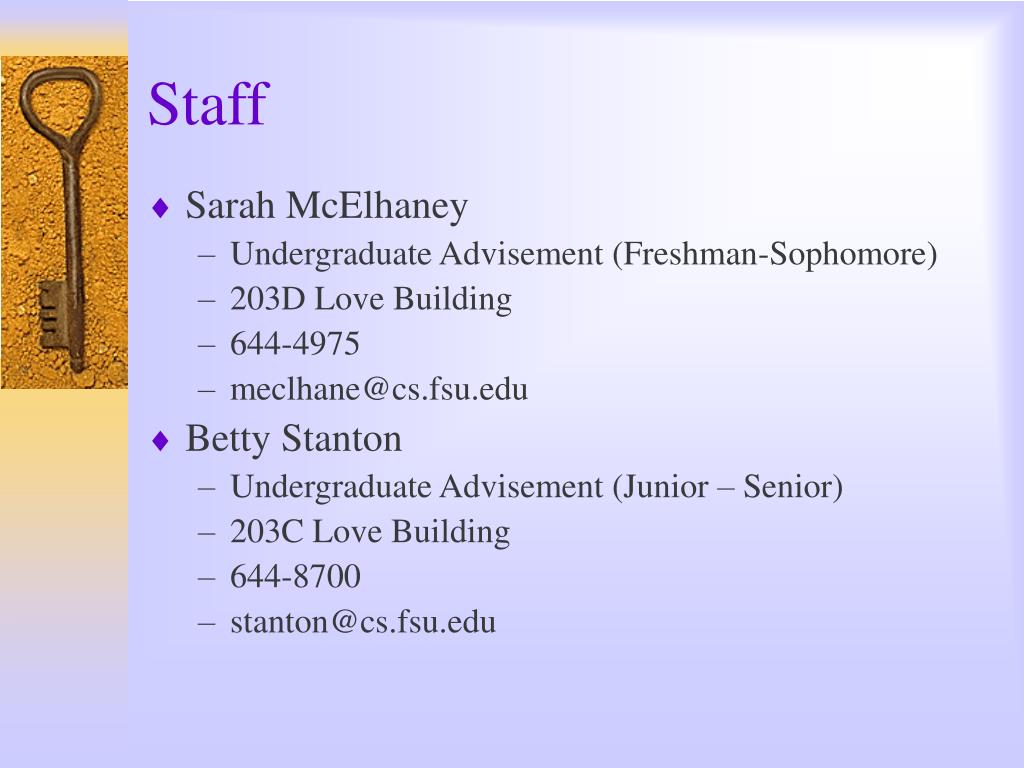 Staff

♦ Sarah McElhaney
– Undergraduate Advisement (Freshman-Sophomore)
– 203D Love Building
– 644-4975
– meclhane@cs.fsu.edu

♦ Betty Stanton
– Undergraduate Advisement (Junior – Senior)
– 203C Love Building
– 644-8700
– stanton@cs.fsu.edu